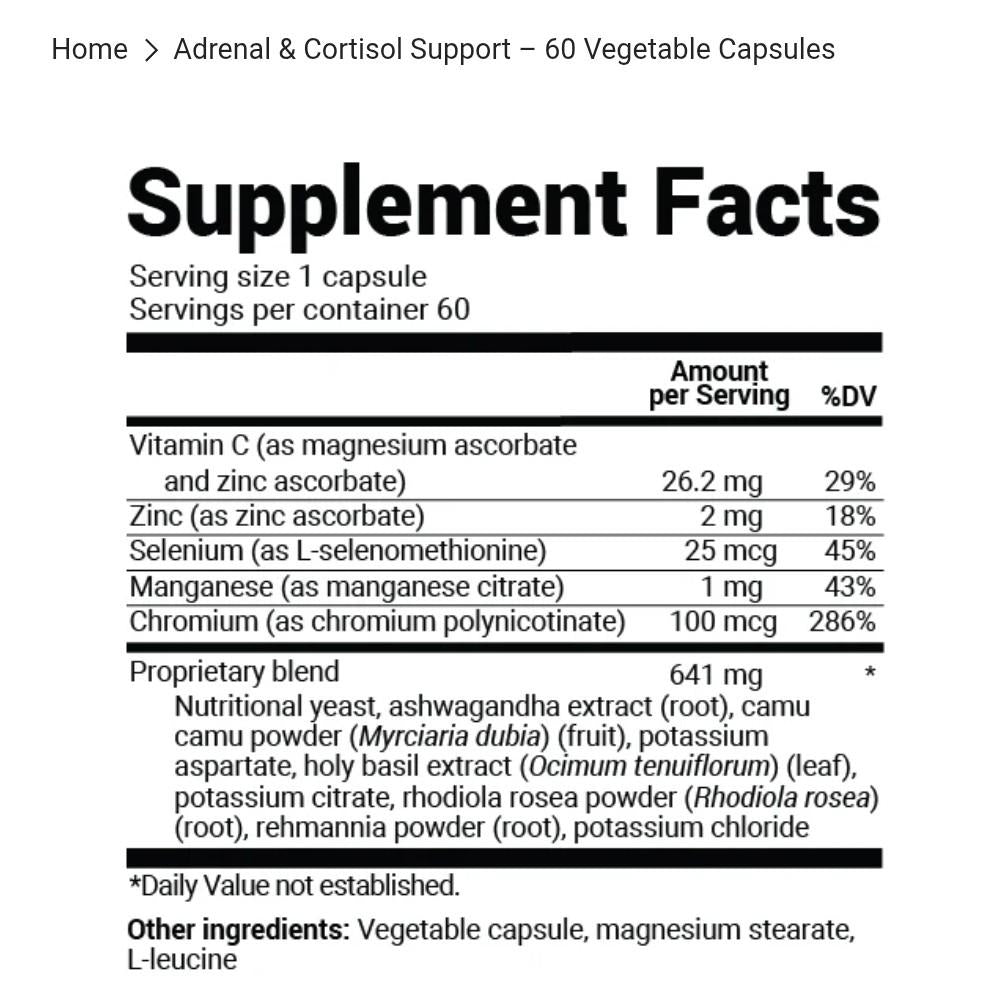 Home > Adrenal & Cortisol Support – 60 Vegetable Capsules

Supplement Facts

Serving size 1 capsule
Servings per container 60

| | Amount per Serving | %DV |
|---|---|---|
| Vitamin C (as magnesium ascorbate and zinc ascorbate) | 26.2 mg | 29% |
| Zinc (as zinc ascorbate) | 2 mg | 18% |
| Selenium (as L-selenomethionine) | 25 mcg | 45% |
| Manganese (as manganese citrate) | 1 mg | 43% |
| Chromium (as chromium polynicotinate) | 100 mcg | 286% |
| Proprietary blend | 641 mg | * |

Nutritional yeast, ashwagandha extract (root), camu camu powder (Myrciaria dubia) (fruit), potassium aspartate, holy basil extract (Ocimum tenuiflorum) (leaf), potassium citrate, rhodiola rosea powder (Rhodiola rosea) (root), rehmannia powder (root), potassium chloride

*Daily Value not established.

Other ingredients: Vegetable capsule, magnesium stearate, L-leucine